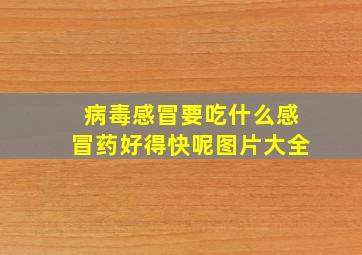 病毒感冒要吃什么感冒药好得快呢图片大全